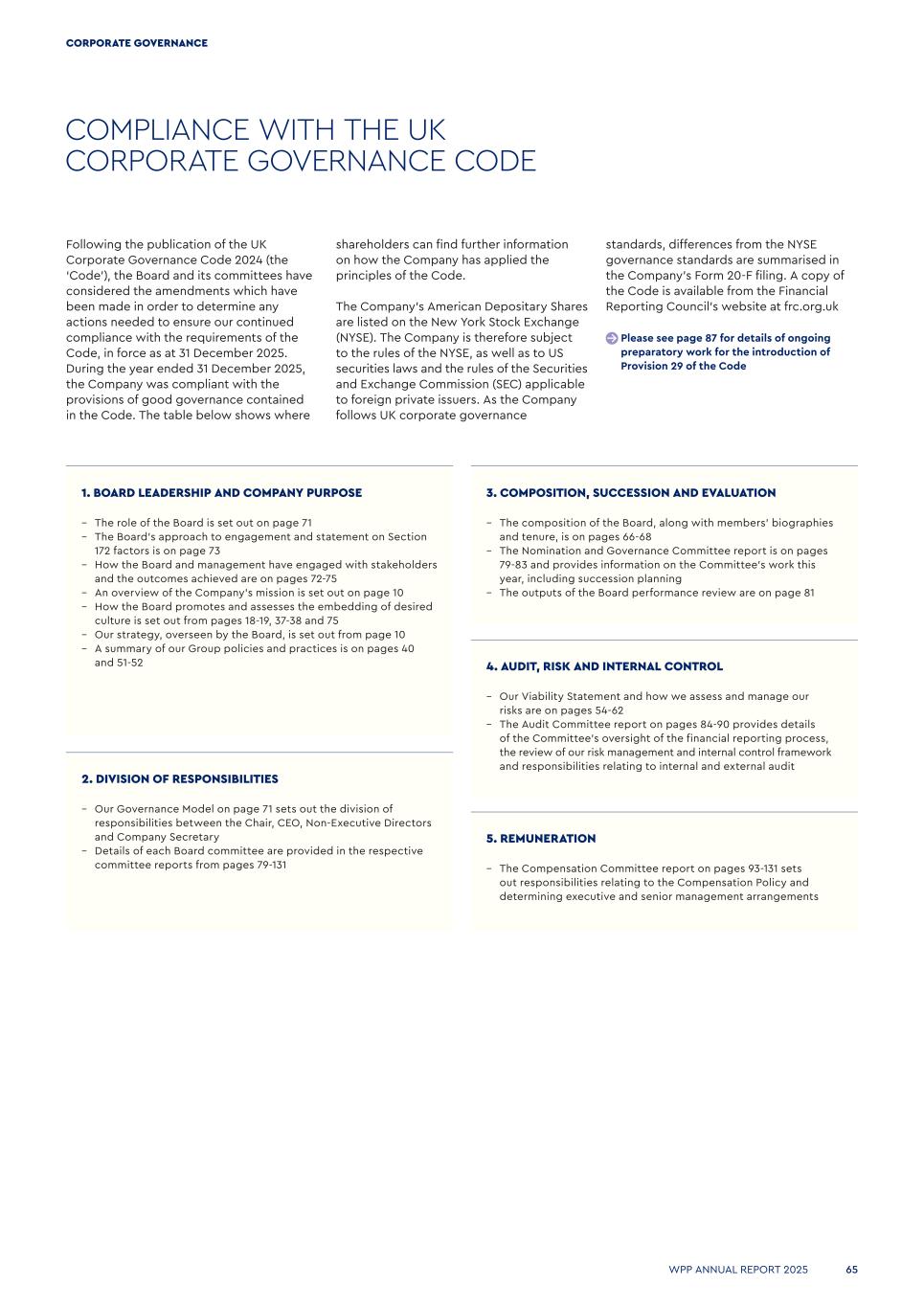 CORPORATE GOVERNANCE

COMPLIANCE WITH THE UK CORPORATE GOVERNANCE CODE

Following the publication of the UK Corporate Governance Code 2024 (the 'Code'), the Board and its committees have considered the amendments which have been made in order to determine any actions needed to ensure our continued compliance with the requirements of the Code, in force as at 31 December 2025. During the year ended 31 December 2025, the Company was compliant with the provisions of good governance contained in the Code. The table below shows where shareholders can find further information on how the Company has applied the principles of the Code.

The Company's American Depositary Shares are listed on the New York Stock Exchange (NYSE). The Company is therefore subject to the rules of the NYSE, as well as to US securities laws and the rules of the Securities and Exchange Commission (SEC) applicable to foreign private issuers. As the Company follows UK corporate governance standards, differences from the NYSE governance standards are summarised in the Company's Form 20-F filing. A copy of the Code is available from the Financial Reporting Council's website at frc.org.uk

Please see page 87 for details of ongoing preparatory work for the introduction of Provision 29 of the Code

1. BOARD LEADERSHIP AND COMPANY PURPOSE

– The role of the Board is set out on page 71
– The Board's approach to engagement and statement on Section 172 factors is on page 73
– How the Board and management have engaged with stakeholders and the outcomes achieved are on pages 72-75
– An overview of the Company's mission is set out on page 10
– How the Board promotes and assesses the embedding of desired culture is set out from pages 18-19, 37-38 and 75
– Our strategy, overseen by the Board, is set out from page 10
– A summary of our Group policies and practices is on pages 40 and 51-52

2. DIVISION OF RESPONSIBILITIES

– Our Governance Model on page 71 sets out the division of responsibilities between the Chair, CEO, Non-Executive Directors and Company Secretary
– Details of each Board committee are provided in the respective committee reports from pages 79-131

3. COMPOSITION, SUCCESSION AND EVALUATION

– The composition of the Board, along with members' biographies and tenure, is on pages 66-68
– The Nomination and Governance Committee report is on pages 79-83 and provides information on the Committee's work this year, including succession planning
– The outputs of the Board performance review are on page 81

4. AUDIT, RISK AND INTERNAL CONTROL

– Our Viability Statement and how we assess and manage our risks are on pages 54-62
– The Audit Committee report on pages 84-90 provides details of the Committee's oversight of the financial reporting process, the review of our risk management and internal control framework and responsibilities relating to internal and external audit

5. REMUNERATION

– The Compensation Committee report on pages 93-131 sets out responsibilities relating to the Compensation Policy and determining executive and senior management arrangements

WPP ANNUAL REPORT 2025 65